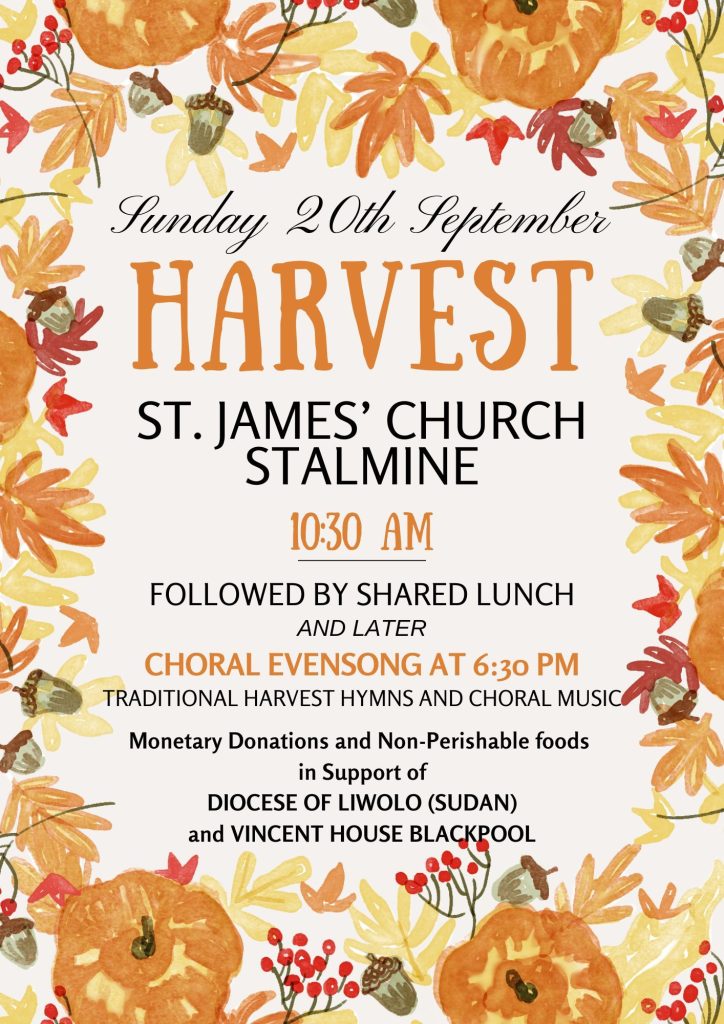 Sunday 20th September

HARVEST

ST. JAMES' CHURCH
STALMINE

10:30 AM

FOLLOWED BY SHARED LUNCH
AND LATER
CHORAL EVENSONG AT 6:30 PM
TRADITIONAL HARVEST HYMNS AND CHORAL MUSIC

Monetary Donations and Non-Perishable foods
in Support of
DIOCESE OF LIWOLO (SUDAN)
and VINCENT HOUSE BLACKPOOL